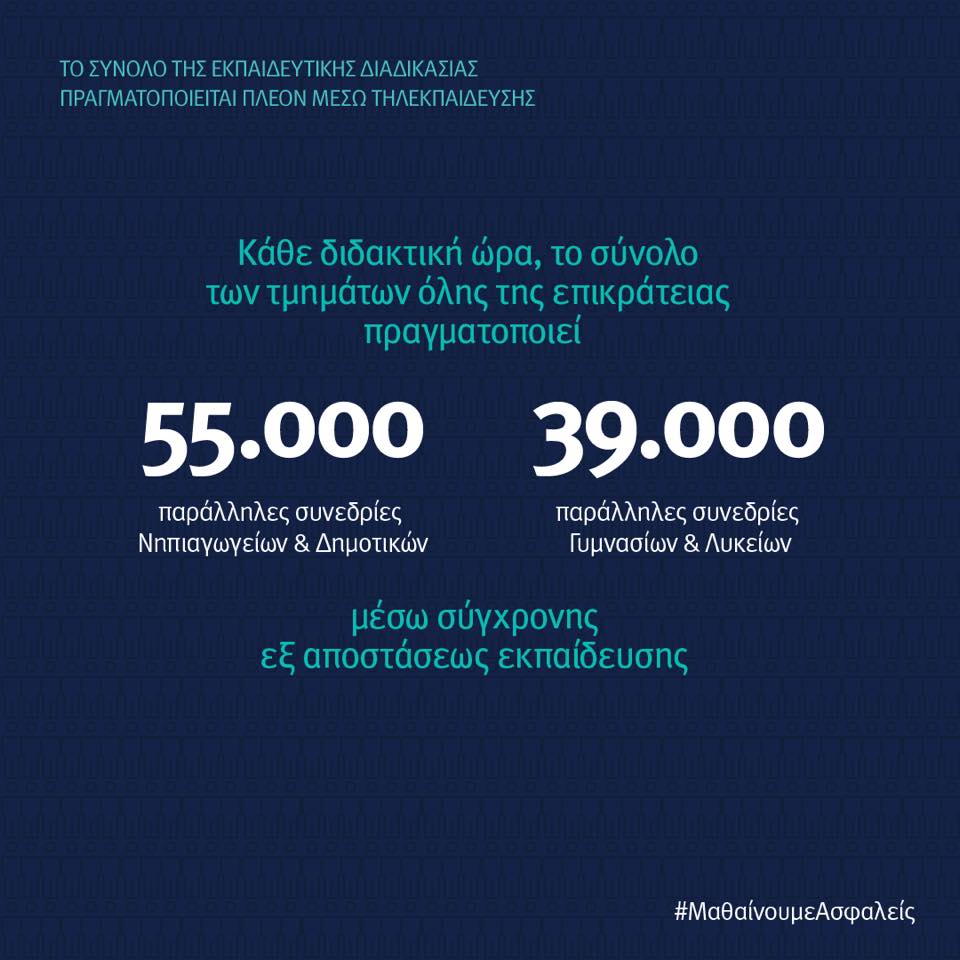 ΤΟ ΣΥΝΟΛΟ ΤΗΣ ΕΚΠΑΙΔΕΥΤΙΚΗΣ ΔΙΑΔΙΚΑΣΙΑΣ
ΠΡΑΓΜΑΤΟΠΟΙΕΙΤΑΙ ΠΛΕΟΝ ΜΕΣΩ ΤΗΛΕΚΠΑΙΔΕΥΣΗΣ

Κάθε διδακτική ώρα, το σύνολο των τμημάτων όλης της επικράτειας πραγματοποιεί

55.000
παράλληλες συνεδρίες
Νηπιαγωγείων & Δημοτικών

39.000
παράλληλες συνεδρίες
Γυμνασίων & Λυκείων

μέσω σύγχρονης εξ αποστάσεως εκπαίδευσης

#ΜαθαίνουμεΑσφαλείς